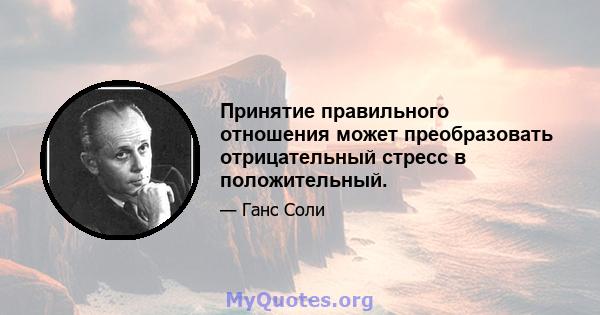 Принятие правильного отношения может преобразовать отрицательный стресс в положительный.

— Ганс Соли

MyQuotes.org